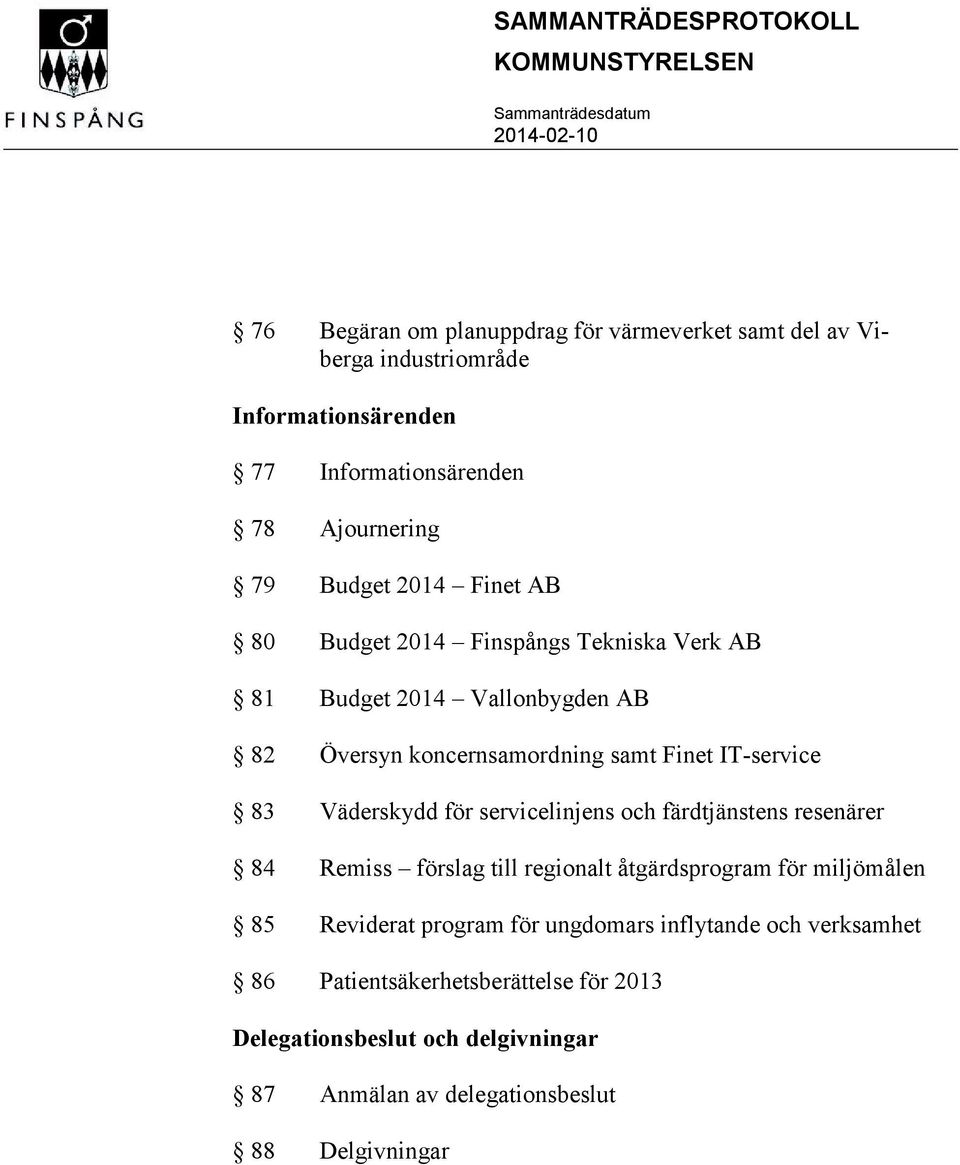 FINSPÅNG

SAMMANTRÄDESPROTOKOLL
KOMMUNSTYRELSEN

Sammanträdesdatum
2014-02-10

§ 76 Begäran om planuppdrag för värmeverket samt del av Viberga industriområde

Informationsärenden

§ 77 Informationsärenden

§ 78 Ajournering

§ 79 Budget 2014 – Finet AB

§ 80 Budget 2014 – Finspångs Tekniska Verk AB

§ 81 Budget 2014 – Vallonbygden AB

§ 82 Översyn koncernsamordning samt Finet IT-service

§ 83 Väderskydd för servicelinjens och färdtjänstens resenärer

§ 84 Remiss – förslag till regionalt åtgärdsprogram för miljömålen

§ 85 Reviderat program för ungdomars inflytande och verksamhet

§ 86 Patientsäkerhetsberättelse för 2013

Delegationsbeslut och delgivningar

§ 87 Anmälan av delegationsbeslut

§ 88 Delgivningar